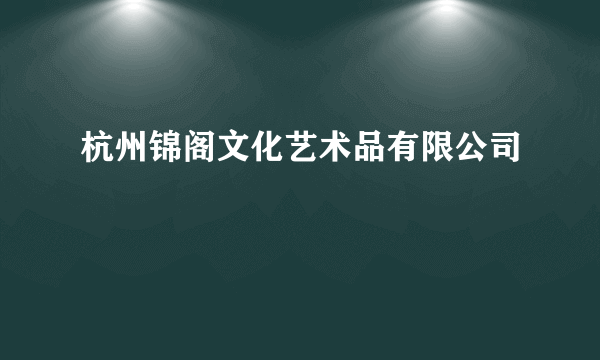 杭州锦阁文化艺术品有限公司